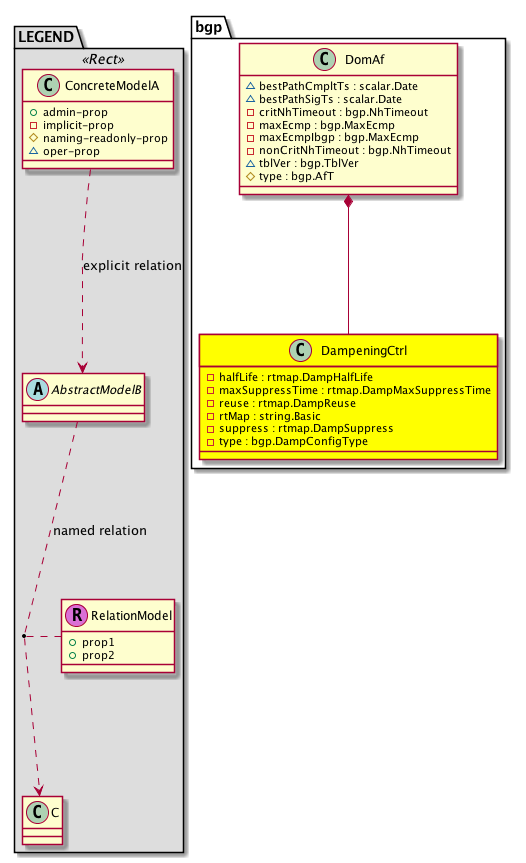 LEGEND

«Rect»

C ConcreteModelA

admin-prop
implicit-prop
naming-readonly-prop
oper-prop

explicit relation

A AbstractModelB

named relation

R RelationModel

prop1
prop2

C C

bgp

C DomAf

bestPathCmpltTs : scalar.Date
bestPathSigTs : scalar.Date
critNhTimeout : bgp.NhTimeout
maxEcmp : bgp.MaxEcmp
maxEcmpIbgp : bgp.MaxEcmp
nonCritNhTimeout : bgp.NhTimeout
tblVer : bgp.TblVer
type : bgp.AfT

C DampeningCtrl

halfLife : rtmap.DampHalfLife
maxSuppressTime : rtmap.DampMaxSuppressTime
reuse : rtmap.DampReuse
rtMap : string.Basic
suppress : rtmap.DampSuppress
type : bgp.DampConfigType